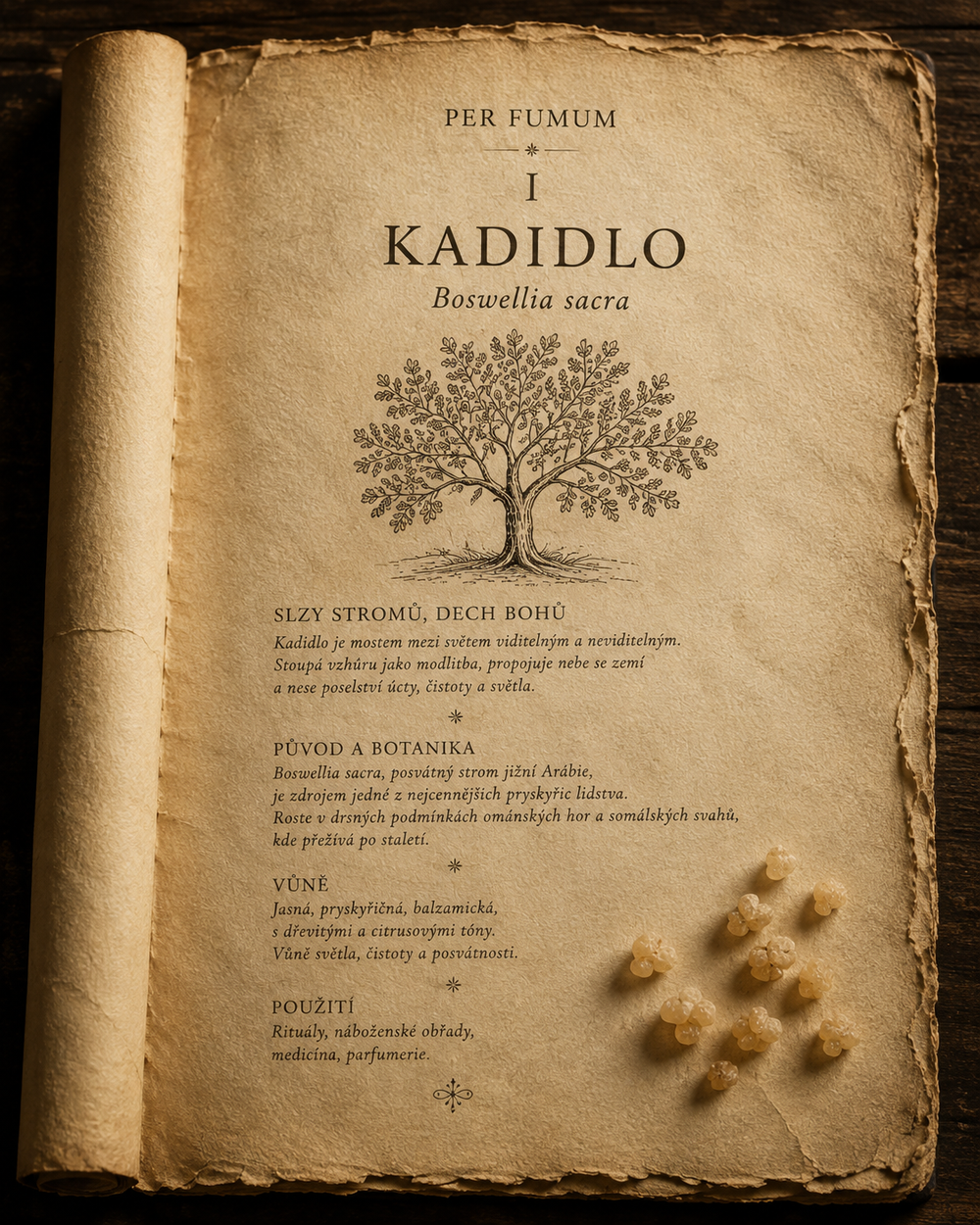 PER FUMUM

I

KADIDLO

Boswellia sacra

SLZY STROMŮ, DECH BOHŮ

Kadidlo je mostem mezi světem viditelným a neviditelným. Stoupá vzhůru jako modlitba, propojuje nebe se zemí a nese poselství úcty, čistoty a světla.

PŮVOD A BOTANIKA

Boswellia sacra, posvátný strom jižní Arábie, je zdrojem jedné z nejcennějších pryskyřic lidstva. Roste v drsných podmínkách ománských hor a somálských svahů, kde přežívá po staletí.

VŮNĚ

Jasná, pryskyřičná, balzamická, s dřevitými a citrusovými tóny. Vůně světla, čistoty a posvátnosti.

POUŽITÍ

Rituály, náboženské obřady, medicína, parfumerie.